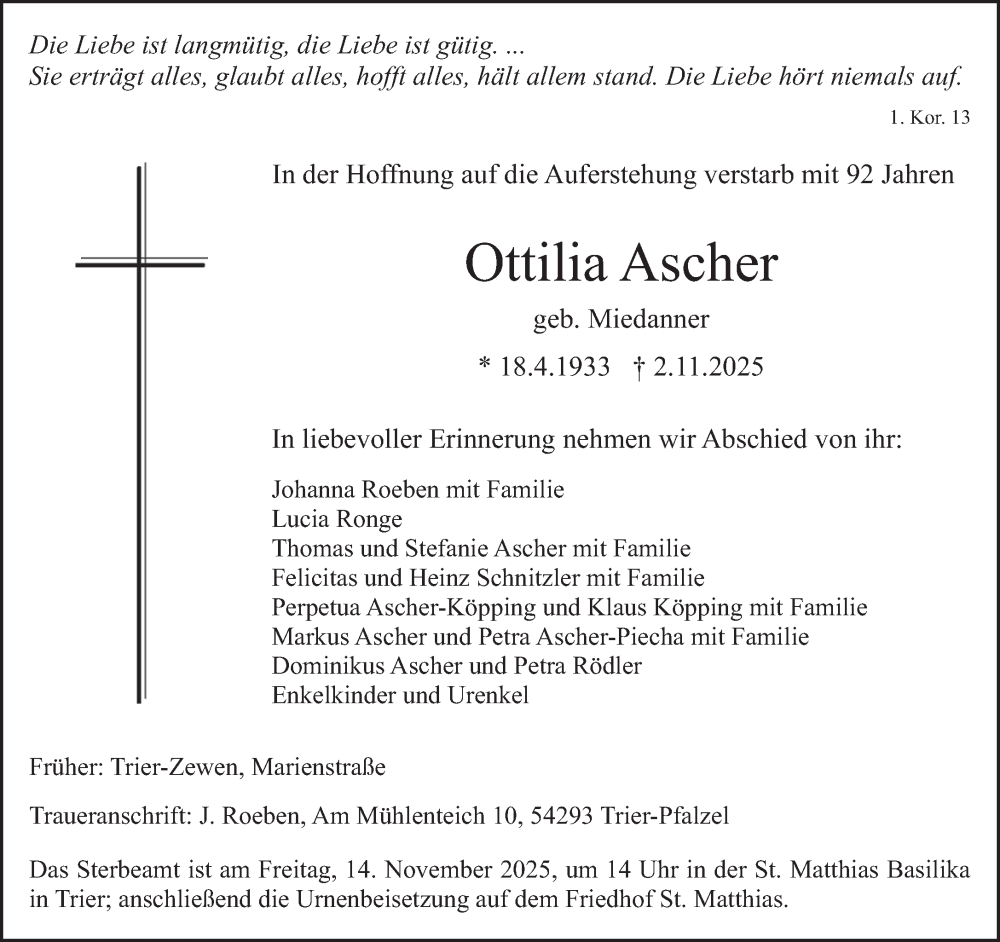 Die Liebe ist langmütig, die Liebe ist gütig. ...
Sie erträgt alles, glaubt alles, hofft alles, hält allem stand. Die Liebe hört niemals auf.

1. Kor. 13

In der Hoffnung auf die Auferstehung verstarb mit 92 Jahren

Ottilia Ascher

geb. Miedanner

* 18.4.1933 † 2.11.2025

In liebevoller Erinnerung nehmen wir Abschied von ihr:

Johanna Roeben mit Familie
Lucia Ronge
Thomas und Stefanie Ascher mit Familie
Felicitas und Heinz Schnitzler mit Familie
Perpetua Ascher-Köpping und Klaus Köpping mit Familie
Markus Ascher und Petra Ascher-Piecha mit Familie
Dominikus Ascher und Petra Rödler
Enkelkinder und Urenkel

Früher: Trier-Zewen, Marienstraße

Traueranschrift: J. Roeben, Am Mühlenteich 10, 54293 Trier-Pfalzel

Das Sterbeamt ist am Freitag, 14. November 2025, um 14 Uhr in der St. Matthias Basilika in Trier; anschließend die Urnenbeisetzung auf dem Friedhof St. Matthias.